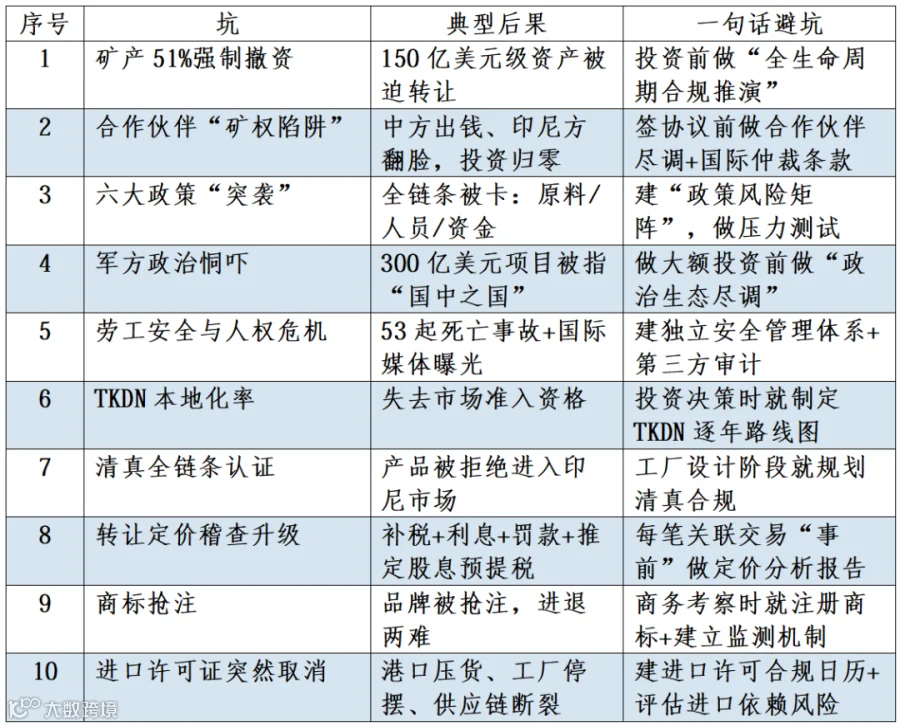 | 序号 | 坑 | 典型后果 | 一句话避坑 |
|---|---|---|---|
| 1 | 矿产 51%强制撤资 | 150 亿美元级资产被迫转让 | 投资前做“全生命周期合规推演” |
| 2 | 合作伙伴“矿权陷阱” | 中方出钱、印尼方翻脸，投资归零 | 签协议前做合作伙伴尽调+国际仲裁条款 |
| 3 | 六大政策“突袭” | 全链条被卡：原料/人员/资金 | 建“政策风险矩阵”，做压力测试 |
| 4 | 军方政治恫吓 | 300 亿美元项目被指“国中之国” | 做大额投资前做“政治生态尽调” |
| 5 | 劳工安全与人权危机 | 53 起死亡事故+国际媒体曝光 | 建独立安全管理体系+第三方审计 |
| 6 | TKDN 本地化率 | 失去市场准入资格 | 投资决策时就制定 TKDN 逐年路线图 |
| 7 | 清真全链条认证 | 产品被拒绝进入印尼市场 | 工厂设计阶段就规划清真合规 |
| 8 | 转让定价稽查升级 | 补税+利息+罚款+推定股息预提税 | 每笔关联交易“事前”做定价分析报告 |
| 9 | 商标抢注 | 品牌被抢注，进退两难 | 商务考察时就注册商标+建立监测机制 |
| 10 | 进口许可证突然取消 | 港口压货、工厂停摆、供应链断裂 | 建进口许可合规日历+评估进口依赖风险 |

大数跨境